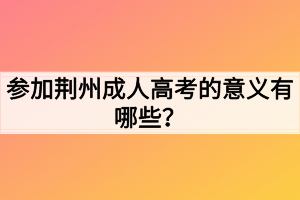 参加荆州成人高考的意义有哪些？